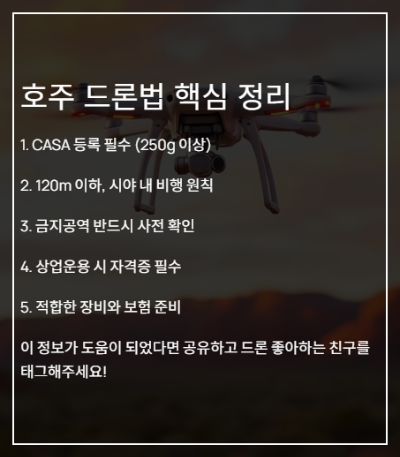 호주 드론법 핵심 정리

1. CASA 등록 필수 (250g 이상)

2. 120m 이하, 시야 내 비행 원칙

3. 금지공역 반드시 사전 확인

4. 상업운용 시 자격증 필수

5. 적합한 장비와 보험 준비

이 정보가 도움이 되었다면 공유하고 드론 좋아하는 친구를 태그해주세요!